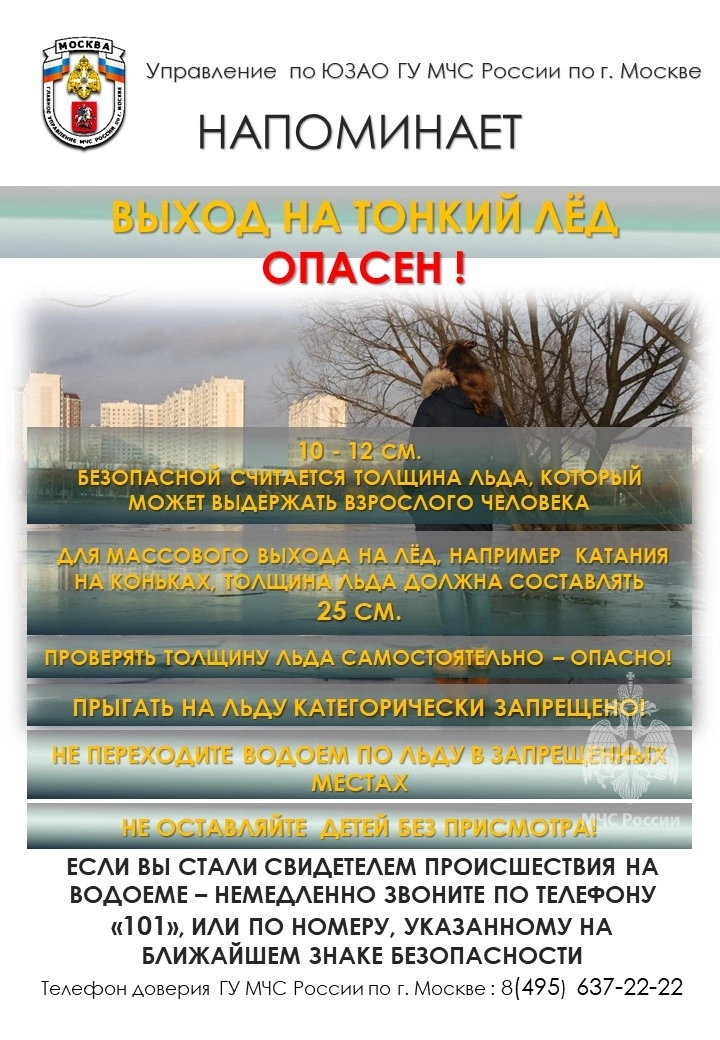 МОСКВА
ГЛАВНОЕ УПРАВЛЕНИЕ МЧС РОССИИ ПО Г. МОСКВЕ

Управление по ЮЗАО ГУ МЧС России по г. Москве

НАПОМИНАЕТ

ВЫХОД НА ТОНКИЙ ЛЁД
ОПАСЕН !

10 - 12 СМ.
БЕЗОПАСНОЙ СЧИТАЕТСЯ ТОЛЩИНА ЛЬДА, КОТОРЫЙ МОЖЕТ ВЫДЕРЖАТЬ ВЗРОСЛОГО ЧЕЛОВЕКА

ДЛЯ МАССОВОГО ВЫХОДА НА ЛЁД, НАПРИМЕР КАТАНИЯ НА КОНЬКАХ, ТОЛЩИНА ЛЬДА ДОЛЖНА СОСТАВЛЯТЬ
25 СМ.

ПРОВЕРЯТЬ ТОЛЩИНУ ЛЬДА САМОСТОЯТЕЛЬНО – ОПАСНО!

ПРЫГАТЬ НА ЛЬДУ КАТЕГОРИЧЕСКИ ЗАПРЕЩЕНО!

НЕ ПЕРЕХОДИТЕ ВОДОЕМ ПО ЛЬДУ В ЗАПРЕЩЕННЫХ МЕСТАХ

НЕ ОСТАВЛЯЙТЕ ДЕТЕЙ БЕЗ ПРИСМОТРА!

МЧС России

ЕСЛИ ВЫ СТАЛИ СВИДЕТЕЛЕМ ПРОИСШЕСТВИЯ НА ВОДОЕМЕ – НЕМЕДЛЕННО ЗВОНИТЕ ПО ТЕЛЕФОНУ «101», ИЛИ ПО НОМЕРУ, УКАЗАННОМУ НА БЛИЖАЙШЕМ ЗНАКЕ БЕЗОПАСНОСТИ

Телефон доверия ГУ МЧС России по г. Москве : 8(495) 637-22-22